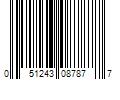 0 51243 08787 7